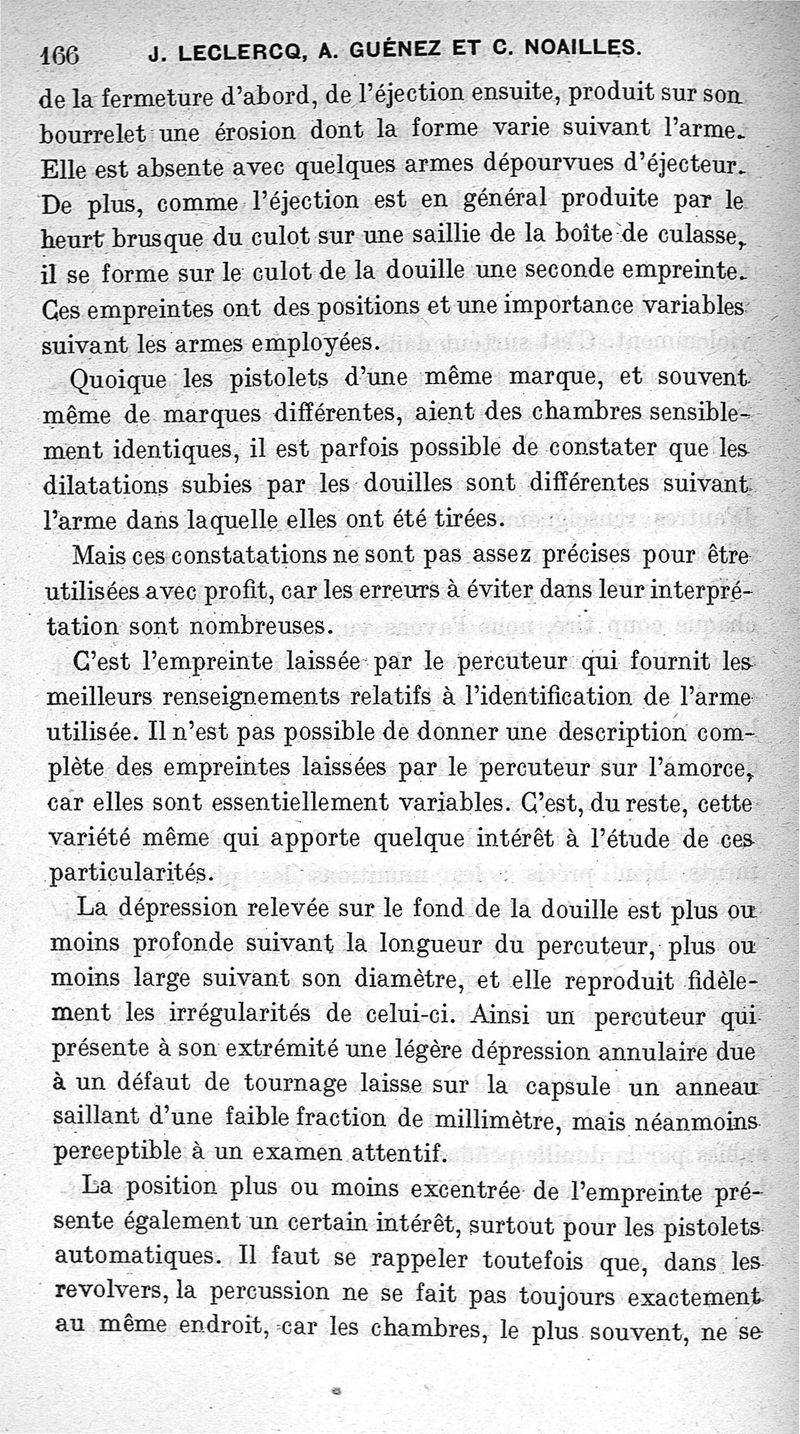 166 J. LECLERCQ, A. GUÉNEZ ET C. NOAILLES.

de la fermeture d'abord, de l'éjection ensuite, produit sur son bourrelet une érosion dont la forme varie suivant l'arme. Elle est absente avec quelques armes dépourvues d'éjecteur. De plus, comme l'éjection est en général produite par le heurt brusque du culot sur une saillie de la boîte de culasse, il se forme sur le culot de la douille une seconde empreinte. Ces empreintes ont des positions et une importance variables suivant les armes employées.

Quoique les pistolets d'une même marque, et souvent même de marques différentes, aient des chambres sensiblement identiques, il est parfois possible de constater que les dilatations subies par les douilles sont différentes suivant l'arme dans laquelle elles ont été tirées.

Mais ces constatations ne sont pas assez précises pour être utilisées avec profit, car les erreurs à éviter dans leur interprétation sont nombreuses.

C'est l'empreinte laissée par le percuteur qui fournit les meilleurs renseignements relatifs à l'identification de l'arme utilisée. Il n'est pas possible de donner une description complète des empreintes laissées par le percuteur sur l'amorce, car elles sont essentiellement variables. C'est, du reste, cette variété même qui apporte quelque intérêt à l'étude de ces particularités.

La dépression relevée sur le fond de la douille est plus ou moins profonde suivant la longueur du percuteur, plus ou moins large suivant son diamètre, et elle reproduit fidèlement les irrégularités de celui-ci. Ainsi un percuteur qui présente à son extrémité une légère dépression annulaire due à un défaut de tournage laisse sur la capsule un anneau saillant d'une faible fraction de millimètre, mais néanmoins perceptible à un examen attentif.

La position plus ou moins excentrée de l'empreinte présente également un certain intérêt, surtout pour les pistolets automatiques. Il faut se rappeler toutefois que, dans les revolvers, la percussion ne se fait pas toujours exactement au même endroit, car les chambres, le plus souvent, ne se